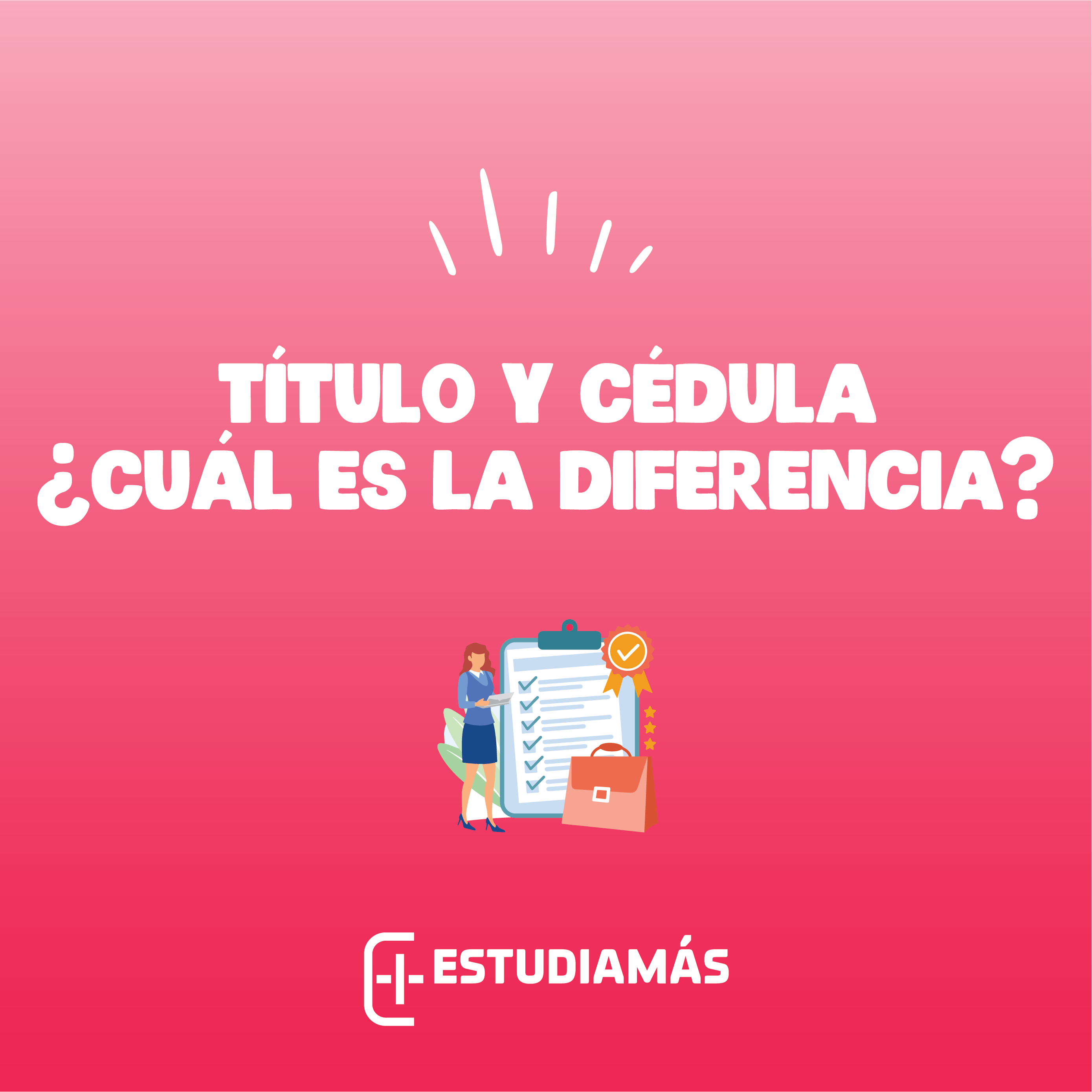 TÍTULO Y CÉDULA
¿CUÁL ES LA DIFERENCIA?

ESTUDIAMÁS